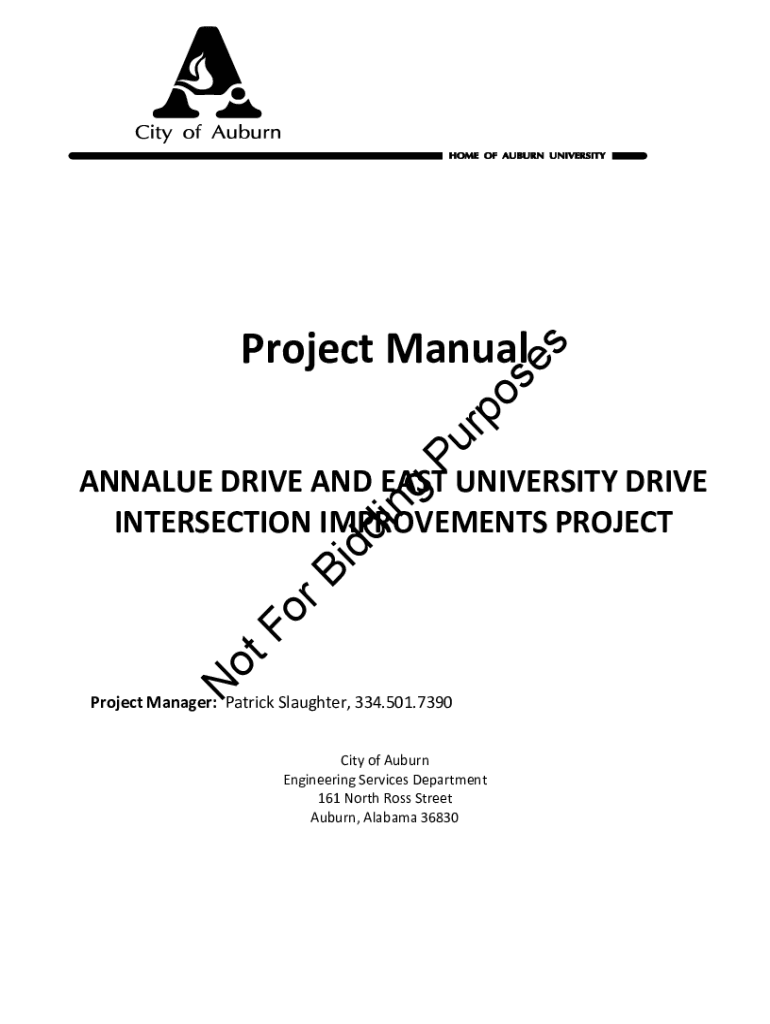 City of Auburn

HOME OF AUBURN UNIVERSITY

Project Manual

ANNALUE DRIVE AND EAST UNIVERSITY DRIVE INTERSECTION IMPROVEMENTS PROJECT

Not For Bidding Purposes

Project Manager: Patrick Slaughter, 334.501.7390

City of Auburn
Engineering Services Department
161 North Ross Street
Auburn, Alabama 36830